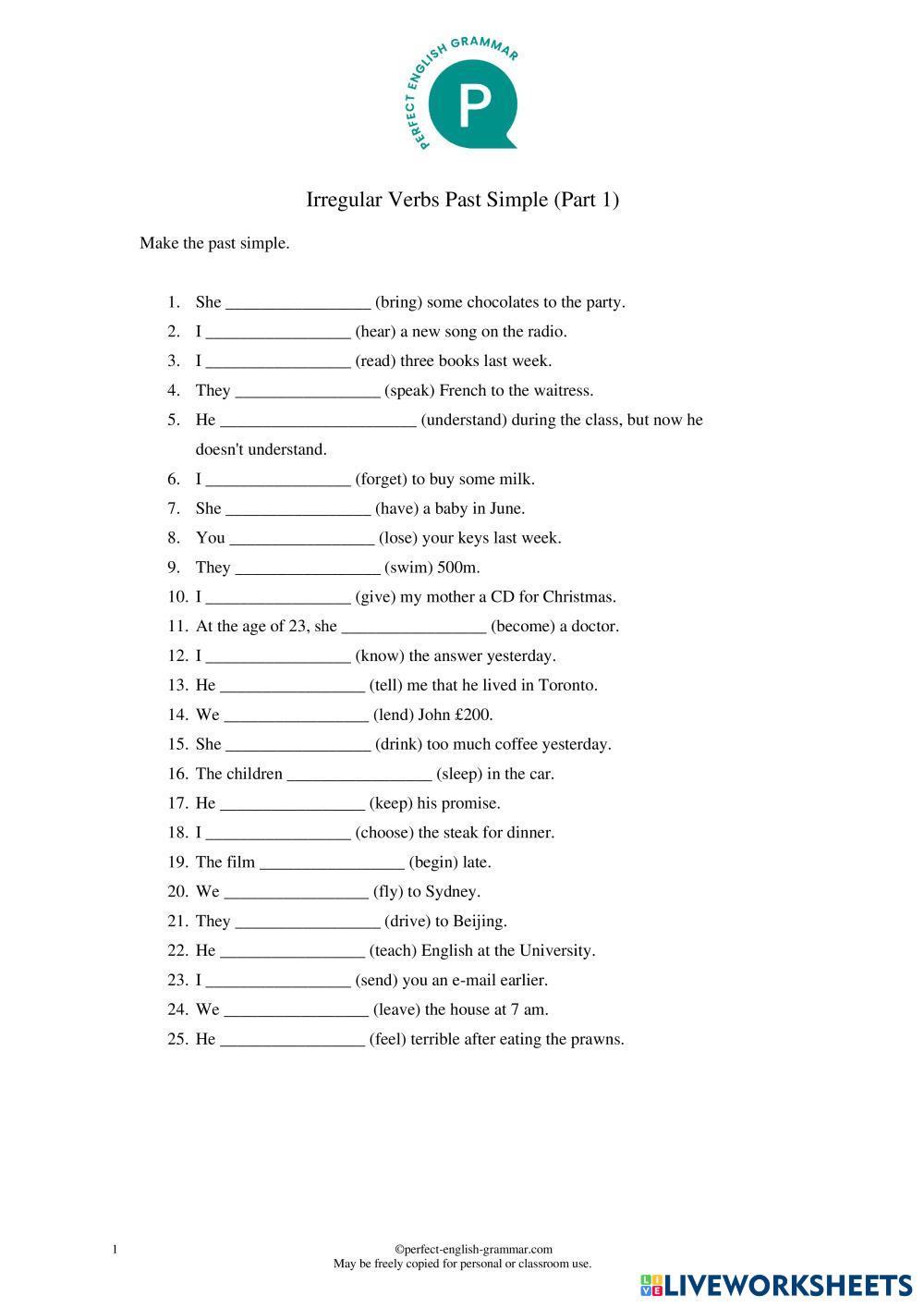 PERFECT ENGLISH GRAMMAR
P

Irregular Verbs Past Simple (Part 1)

Make the past simple.

1. She ________________ (bring) some chocolates to the party.
2. I ________________ (hear) a new song on the radio.
3. I ________________ (read) three books last week.
4. They ________________ (speak) French to the waitress.
5. He ______________________ (understand) during the class, but now he doesn't understand.
6. I ________________ (forget) to buy some milk.
7. She ________________ (have) a baby in June.
8. You ________________ (lose) your keys last week.
9. They ________________ (swim) 500m.
10. I ________________ (give) my mother a CD for Christmas.
11. At the age of 23, she ________________ (become) a doctor.
12. I ________________ (know) the answer yesterday.
13. He ________________ (tell) me that he lived in Toronto.
14. We ________________ (lend) John £200.
15. She ________________ (drink) too much coffee yesterday.
16. The children ________________ (sleep) in the car.
17. He ________________ (keep) his promise.
18. I ________________ (choose) the steak for dinner.
19. The film ________________ (begin) late.
20. We ________________ (fly) to Sydney.
21. They ________________ (drive) to Beijing.
22. He ________________ (teach) English at the University.
23. I ________________ (send) you an e-mail earlier.
24. We ________________ (leave) the house at 7 am.
25. He ________________ (feel) terrible after eating the prawns.

1

©perfect-english-grammar.com
May be freely copied for personal or classroom use.

LIVEWORKSHEETS